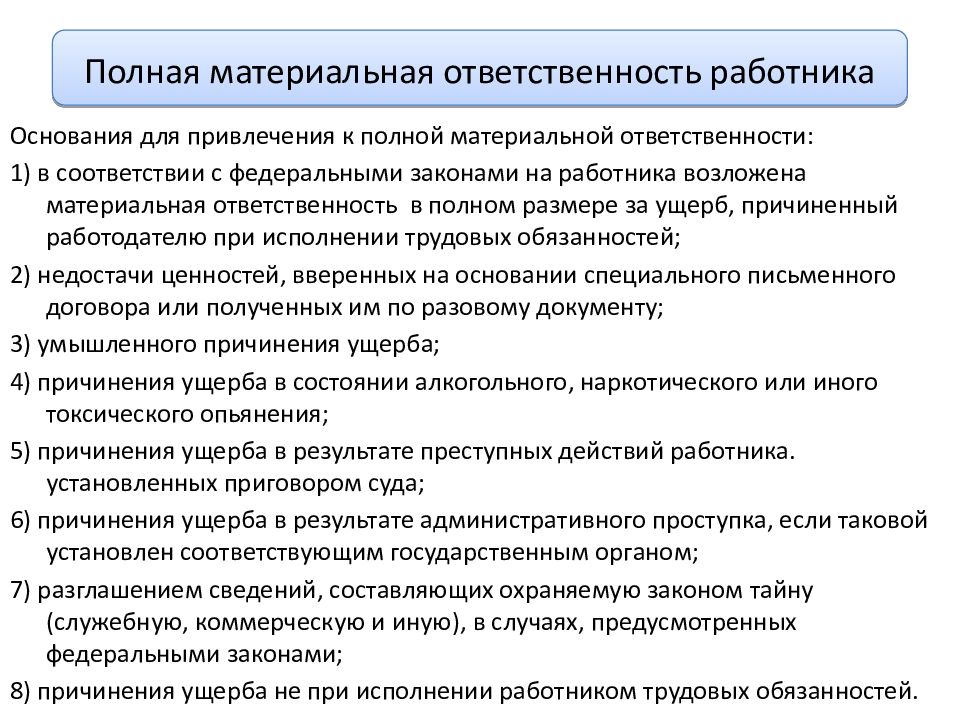 Полная материальная ответственность работника

Основания для привлечения к полной материальной ответственности:

1) в соответствии с федеральными законами на работника возложена материальная ответственность в полном размере за ущерб, причиненный работодателю при исполнении трудовых обязанностей;

2) недостачи ценностей, вверенных на основании специального письменного договора или полученных им по разовому документу;

3) умышленного причинения ущерба;

4) причинения ущерба в состоянии алкогольного, наркотического или иного токсического опьянения;

5) причинения ущерба в результате преступных действий работника. установленных приговором суда;

6) причинения ущерба в результате административного проступка, если таковой установлен соответствующим государственным органом;

7) разглашением сведений, составляющих охраняемую законом тайну (служебную, коммерческую и иную), в случаях, предусмотренных федеральными законами;

8) причинения ущерба не при исполнении работником трудовых обязанностей.